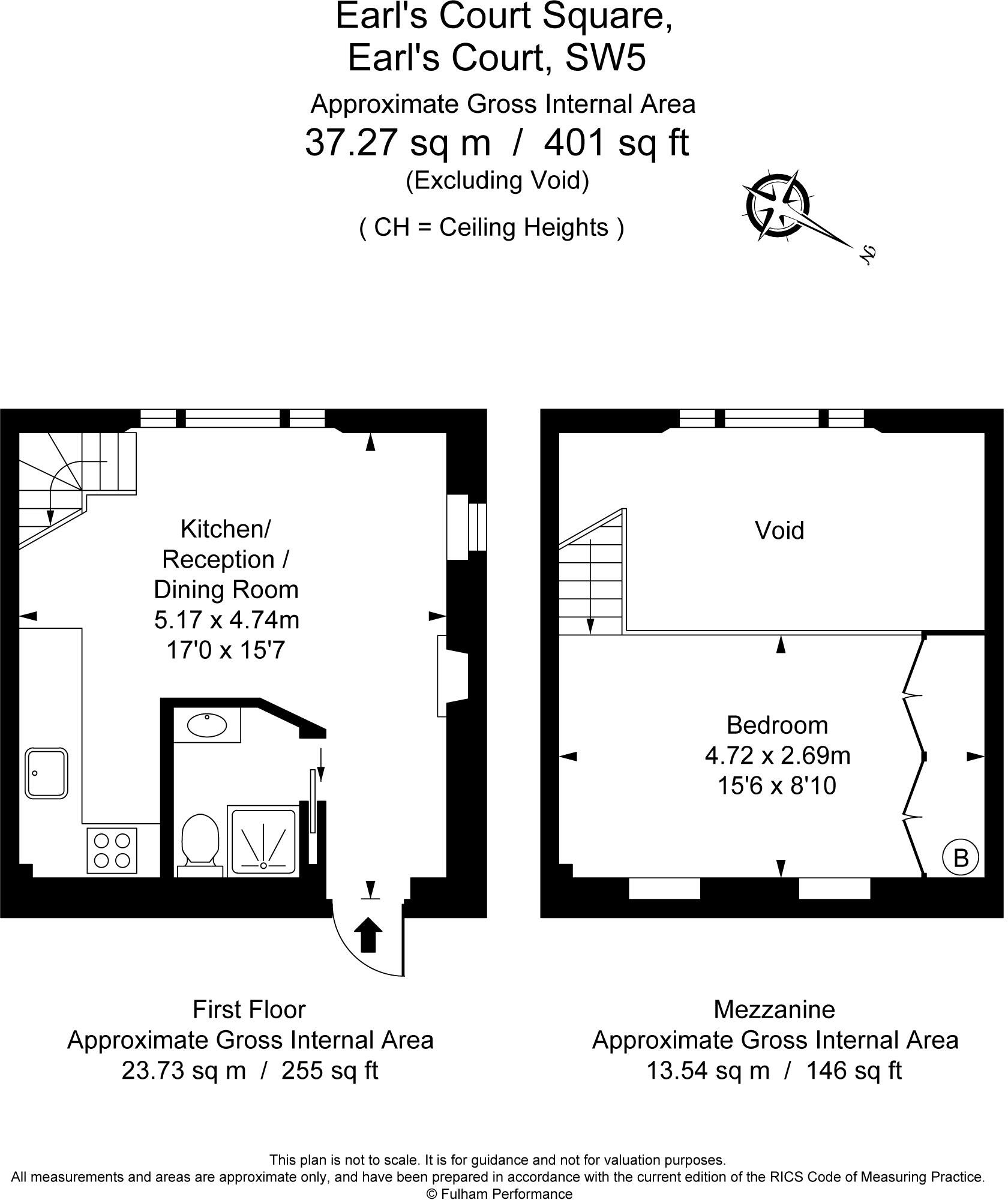 Earl's Court Square,
Earl's Court, SW5

Approximate Gross Internal Area
37.27 sq m / 401 sq ft
(Excluding Void)

( CH = Ceiling Heights )

N

Kitchen/
Reception /
Dining Room
5.17 x 4.74m
17'0 x 15'7

Void

Bedroom
4.72 x 2.69m
15'6 x 8'10

B

First Floor
Approximate Gross Internal Area
23.73 sq m / 255 sq ft

Mezzanine
Approximate Gross Internal Area
13.54 sq m / 146 sq ft

This plan is not to scale. It is for guidance and not for valuation purposes.
All measurements and areas are approximate only, and have been prepared in accordance with the current edition of the RICS Code of Measuring Practice.
© Fulham Performance